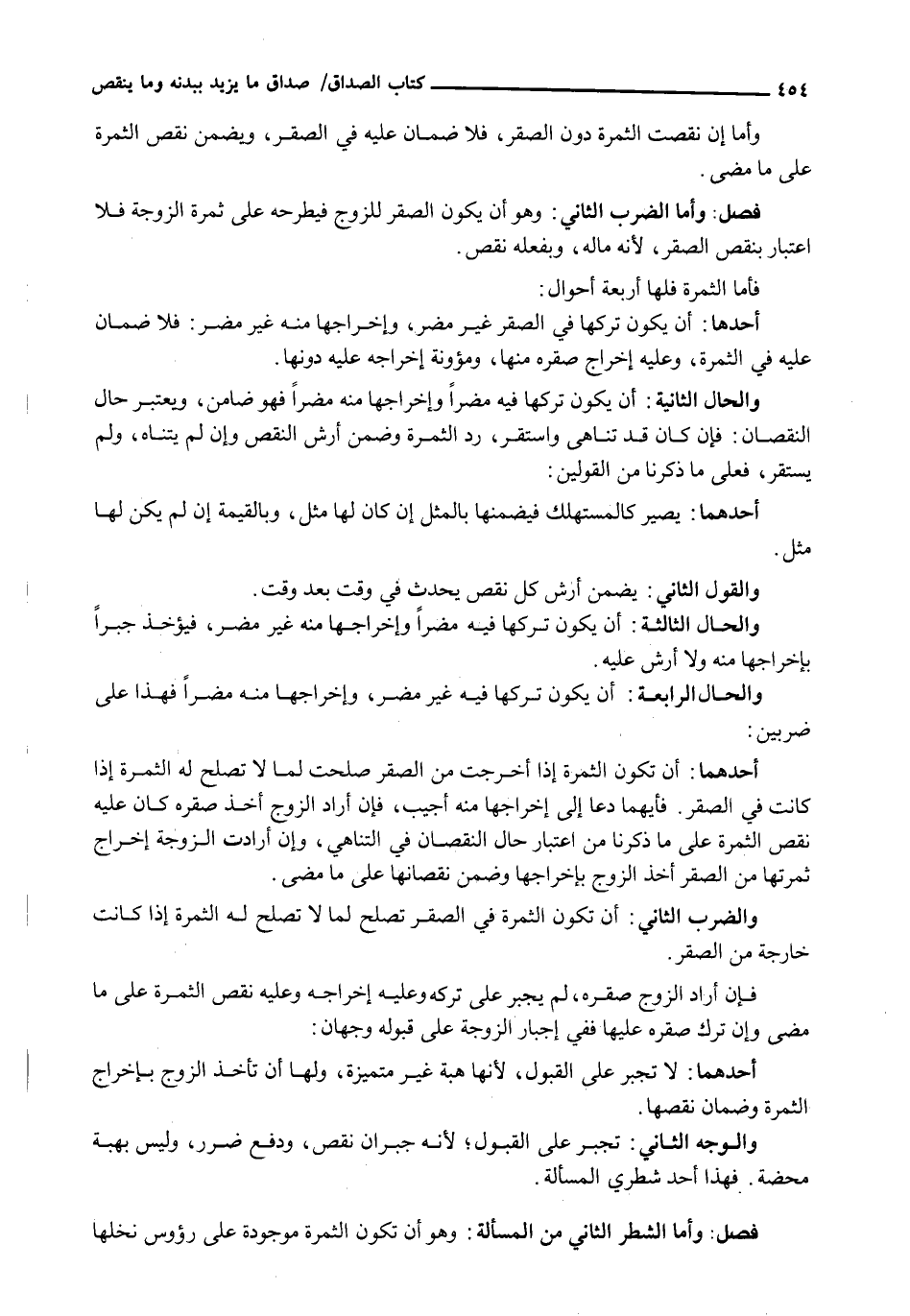 ٤٥٤ كتاب الصداق/ صداق ما يزيد ببدنه وما ينقص

وأما إن نقصت الثمرة دون الصقر، فلا ضمان عليه في الصقر، ويضمن نقص الثمرة على ما مضى.

فصل: وأما الضرب الثاني: وهو أن يكون الصقر للزوج فيطرحه على ثمرة الزوجة فلا اعتبار بنقص الصقر، لأنه ماله، وبفعله نقص.

فأما الثمرة فلها أربعة أحوال:

أحدها: أن يكون تركها في الصقر غير مضر، وإخراجها منه غير مضر: فلا ضمان عليه في الثمرة، وعليه إخراج صقره منها، ومؤونة إخراجه عليه دونها.

والحال الثانية: أن يكون تركها فيه مضراً وإخراجها منه مضراً فهو ضامن، ويعتبر حال النقصان: فإن كان قد تناهى واستقر، رد الثمرة وضمن أرش النقص وإن لم يتناه، ولم يستقر، فعلى ما ذكرنا من القولين:

أحدهما: يصير كالمستهلك فيضمنها بالمثل إن كان لها مثل، وبالقيمة إن لم يكن لها مثل.

والقول الثاني: يضمن أرش كل نقص يحدث في وقت بعد وقت.

والحال الثالثة: أن يكون تركها فيه مضراً وإخراجها منه غير مضر، فيؤخذ جبراً بإخراجها منه ولا أرش عليه.

والحال الرابعة: أن يكون تركها فيه غير مضر، وإخراجها منه مضراً فهذا على ضربين:

أحدهما: أن تكون الثمرة إذا أخرجت من الصقر صلحت لما لا تصلح له الثمرة إذا كانت في الصقر. فأيهما دعا إلى إخراجها منه أجيب، فإن أراد الزوج أخذ صقره كان عليه نقص الثمرة على ما ذكرنا من اعتبار حال النقصان في التناهي، وإن أرادت الزوجة إخراج ثمرتها من الصقر أخذ الزوج بإخراجها وضمن نقصانها على ما مضى.

والضرب الثاني: أن تكون الثمرة في الصقر تصلح لما لا تصلح له الثمرة إذا كانت خارجة من الصقر.

فإن أراد الزوج صقره، لم يجبر على تركه وعليه إخراجه وعليه نقص الثمرة على ما مضى وإن ترك صقره عليها ففي إجبار الزوجة على قبوله وجهان:

أحدهما: لا تجبر على القبول، لأنها هبة غير متميزة، ولها أن تأخذ الزوج بإخراج الثمرة وضمان نقصها.

والوجه الثاني: تجبر على القبول؛ لأنه جبران نقص، ودفع ضرر، وليس بهبة محضة. فهذا أحد شطري المسألة.

فصل: وأما الشطر الثاني من المسألة: وهو أن تكون الثمرة موجودة على رؤوس نخلها